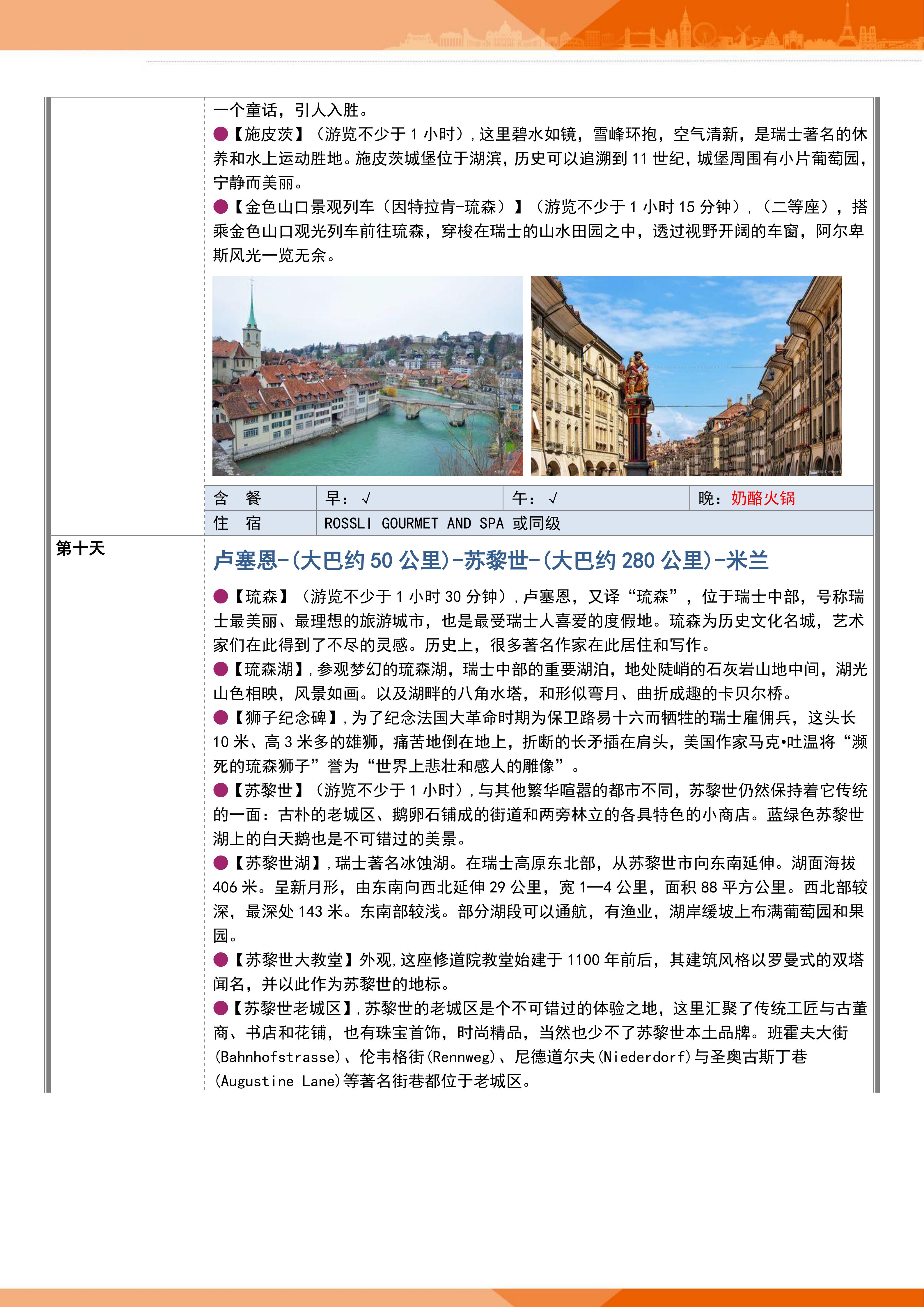 一个童话，引人入胜。

●【施皮茨】（游览不少于 1 小时），这里碧水如镜，雪峰环抱，空气清新，是瑞士著名的休养和水上运动胜地。施皮茨城堡位于湖滨，历史可以追溯到 11 世纪，城堡周围有小片葡萄园，宁静而美丽。

●【金色山口景观列车（因特拉肯-琉森）】（游览不少于 1 小时 15 分钟），（二等座），搭乘金色山口观光列车前往琉森，穿梭在瑞士的山水田园之中，透过视野开阔的车窗，阿尔卑斯风光一览无余。

| 含　餐 | 早：√ | 午：√ | 晚：奶酪火锅 |
|---|---|---|---|
| 住　宿 | ROSSLI GOURMET AND SPA 或同级 | | |

第十天

卢塞恩-(大巴约 50 公里)-苏黎世-(大巴约 280 公里)-米兰

●【琉森】（游览不少于 1 小时 30 分钟），卢塞恩，又译“琉森”，位于瑞士中部，号称瑞士最美丽、最理想的旅游城市，也是最受瑞士人喜爱的度假地。琉森为历史文化名城，艺术家们在此得到了不尽的灵感。历史上，很多著名作家在此居住和写作。

●【琉森湖】，参观梦幻的琉森湖，瑞士中部的重要湖泊，地处陡峭的石灰岩山地中间，湖光山色相映，风景如画。以及湖畔的八角水塔，和形似弯月、曲折成趣的卡贝尔桥。

●【狮子纪念碑】，为了纪念法国大革命时期为保卫路易十六而牺牲的瑞士雇佣兵，这头长 10 米、高 3 米多的雄狮，痛苦地倒在地上，折断的长矛插在肩头，美国作家马克•吐温将“濒死的琉森狮子”誉为“世界上悲壮和感人的雕像”。

●【苏黎世】（游览不少于 1 小时），与其他繁华喧嚣的都市不同，苏黎世仍然保持着它传统的一面：古朴的老城区、鹅卵石铺成的街道和两旁林立的各具特色的小商店。蓝绿色苏黎世湖上的白天鹅也是不可错过的美景。

●【苏黎世湖】，瑞士著名冰蚀湖。在瑞士高原东北部，从苏黎世市向东南延伸。湖面海拔 406 米。呈新月形，由东南向西北延伸 29 公里，宽 1—4 公里，面积 88 平方公里。西北部较深，最深处 143 米。东南部较浅。部分湖段可以通航，有渔业，湖岸缓坡上布满葡萄园和果园。

●【苏黎世大教堂】外观，这座修道院教堂始建于 1100 年前后，其建筑风格以罗曼式的双塔闻名，并以此作为苏黎世的地标。

●【苏黎世老城区】，苏黎世的老城区是个不可错过的体验之地，这里汇聚了传统工匠与古董商、书店和花铺，也有珠宝首饰，时尚精品，当然也少不了苏黎世本土品牌。班霍夫大街(Bahnhofstrasse)、伦韦格街(Rennweg)、尼德道尔夫(Niederdorf)与圣奥古斯丁巷(Augustine Lane)等著名街巷都位于老城区。